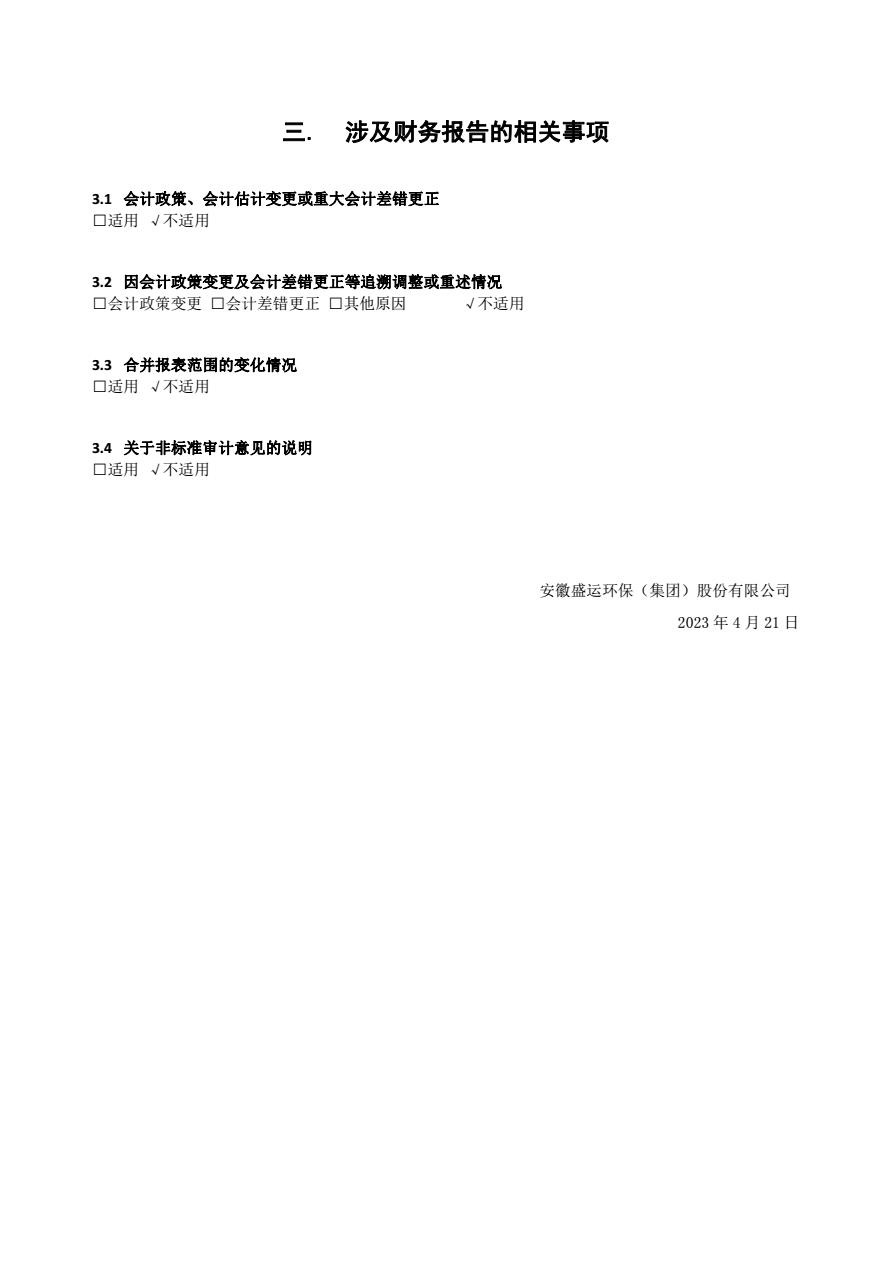 三. 涉及财务报告的相关事项

3.1 会计政策、会计估计变更或重大会计差错更正
☐适用 √不适用

3.2 因会计政策变更及会计差错更正等追溯调整或重述情况
☐会计政策变更 ☐会计差错更正 ☐其他原因 √不适用

3.3 合并报表范围的变化情况
☐适用 √不适用

3.4 关于非标准审计意见的说明
☐适用 √不适用

安徽盛运环保（集团）股份有限公司
2023年4月21日